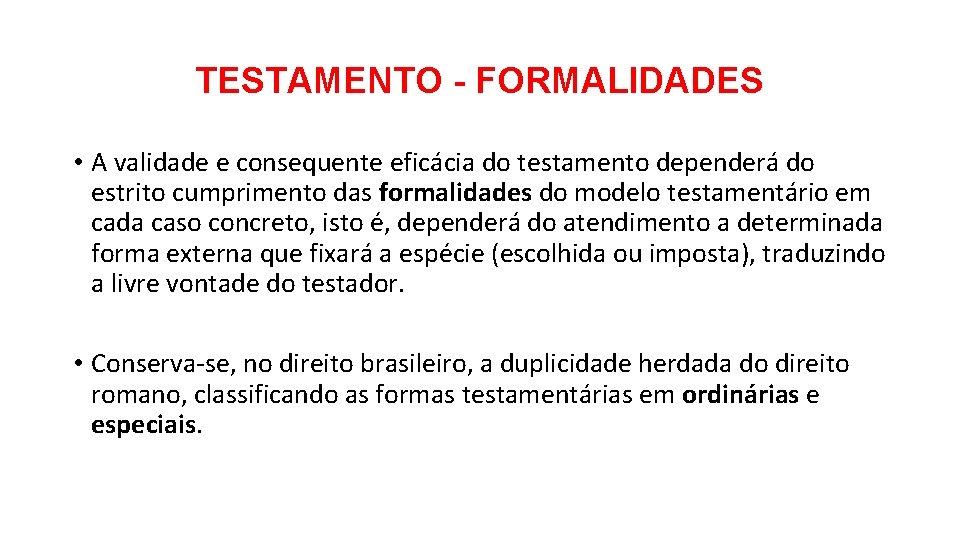 TESTAMENTO - FORMALIDADES

• A validade e consequente eficácia do testamento dependerá do estrito cumprimento das formalidades do modelo testamentário em cada caso concreto, isto é, dependerá do atendimento a determinada forma externa que fixará a espécie (escolhida ou imposta), traduzindo a livre vontade do testador.

• Conserva-se, no direito brasileiro, a duplicidade herdada do direito romano, classificando as formas testamentárias em ordinárias e especiais.